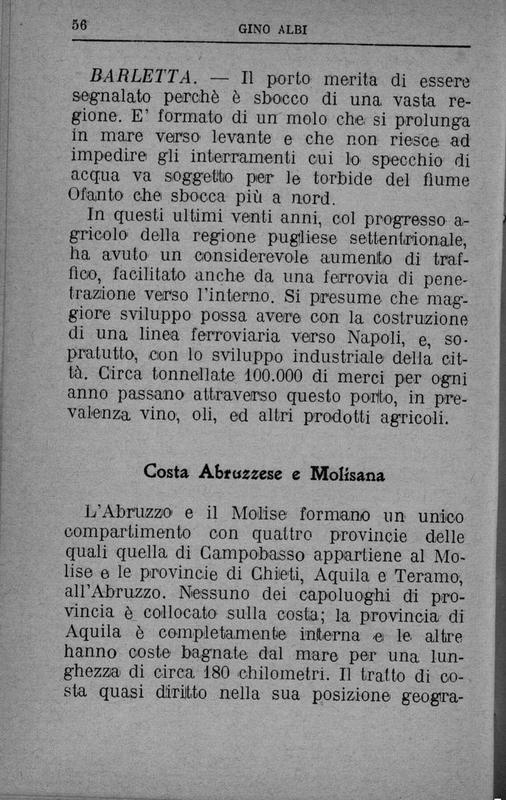 56 GINO ALBI

BARLETTA. — Il porto merita di essere segnalato perchè è sbocco di una vasta regione. E' formato di un molo che si prolunga in mare verso levante e che non riesce ad impedire gli interramenti cui lo specchio di acqua va soggetto per le torbide del fiume Ofanto che sbocca più a nord.

In questi ultimi venti anni, col progresso agricolo della regione pugliese settentrionale, ha avuto un considerevole aumento di traffico, facilitato anche da una ferrovia di penetrazione verso l'interno. Si presume che maggiore sviluppo possa avere con la costruzione di una linea ferroviaria verso Napoli, e, sopratutto, con lo sviluppo industriale della città. Circa tonnellate 100.000 di merci per ogni anno passano attraverso questo porto, in prevalenza vino, oli, ed altri prodotti agricoli.

Costa Abruzzese e Molisana

L'Abruzzo e il Molise formano un unico compartimento con quattro provincie delle quali quella di Campobasso appartiene al Molise e le provincie di Chieti, Aquila e Teramo, all'Abruzzo. Nessuno dei capoluoghi di provincia è collocato sulla costa; la provincia di Aquila è completamente interna e le altre hanno coste bagnate dal mare per una lunghezza di circa 180 chilometri. Il tratto di costa quasi diritto nella sua posizione geogra-